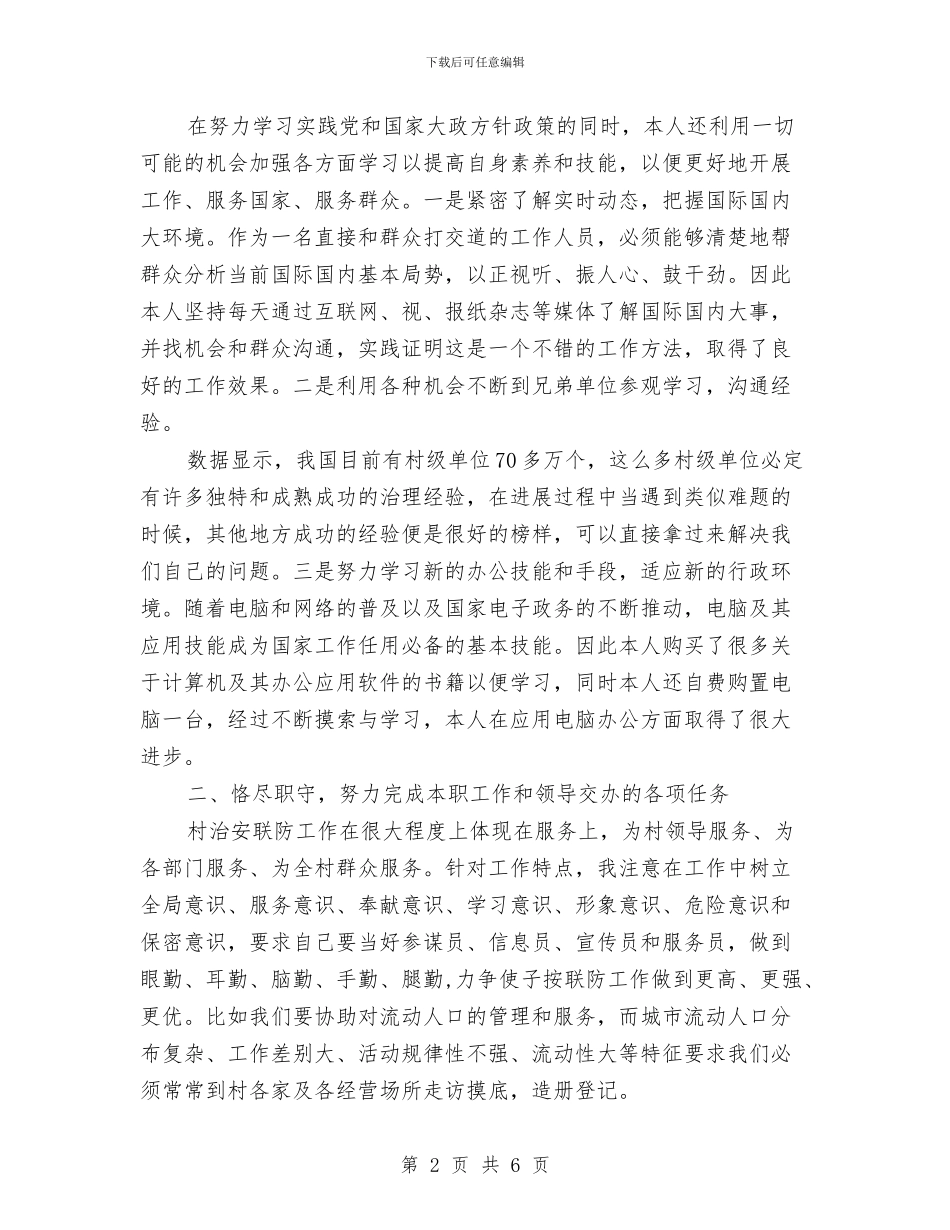 下载后可任意编辑

在努力学习实践党和国家大政方针政策的同时，本人还利用一切可能的机会加强各方面学习以提高自身素养和技能，以便更好地开展工作、服务国家、服务群众。一是紧密了解实时动态，把握国际国内大环境。作为一名直接和群众打交道的工作人员，必须能够清楚地帮群众分析当前国际国内基本局势，以正视听、振人心、鼓干劲。因此本人坚持每天通过互联网、视、报纸杂志等媒体了解国际国内大事，并找机会和群众沟通，实践证明这是一个不错的工作方法，取得了良好的工作效果。二是利用各种机会不断到兄弟单位参观学习，沟通经验。

数据显示，我国目前有村级单位70多万个，这么多村级单位必定有许多独特和成熟成功的治理经验，在进展过程中当遇到类似难题的时候，其他地方成功的经验便是很好的榜样，可以直接拿过来解决我们自己的问题。三是努力学习新的办公技能和手段，适应新的行政环境。随着电脑和网络的普及以及国家电子政务的不断推动，电脑及其应用技能成为国家工作任用必备的基本技能。因此本人购买了很多关于计算机及其办公应用软件的书籍以便学习，同时本人还自费购置电脑一台，经过不断摸索与学习，本人在应用电脑办公方面取得了很大进步。

二、恪尽职守，努力完成本职工作和领导交办的各项任务

村治安联防工作在很大程度上体现在服务上，为村领导服务、为各部门服务、为全村群众服务。针对工作特点，我注意在工作中树立全局意识、服务意识、奉献意识、学习意识、形象意识、危险意识和保密意识，要求自己要当好参谋员、信息员、宣传员和服务员，做到眼勤、耳勤、脑勤、手勤、腿勤，力争使子按联防工作做到更高、更强、更优。比如我们要协助对流动人口的管理和服务，而城市流动人口分布复杂、工作差别大、活动规律性不强、流动性大等特征要求我们必须常常到村各家及各经营场所走访摸底，造册登记。

第 2 页 共 6 页